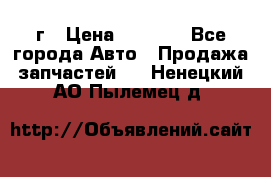 г Цена Все города Авто Продажа запчастей Ненецкий АО Пылемец д

http://Объявлений.сайт